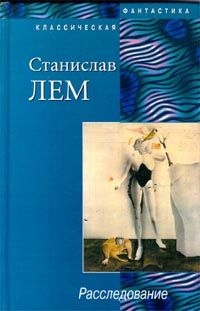 КЛАССИЧЕСКАЯ ФАНТАСТИКА

Станислав
ЛЕМ

Расследование